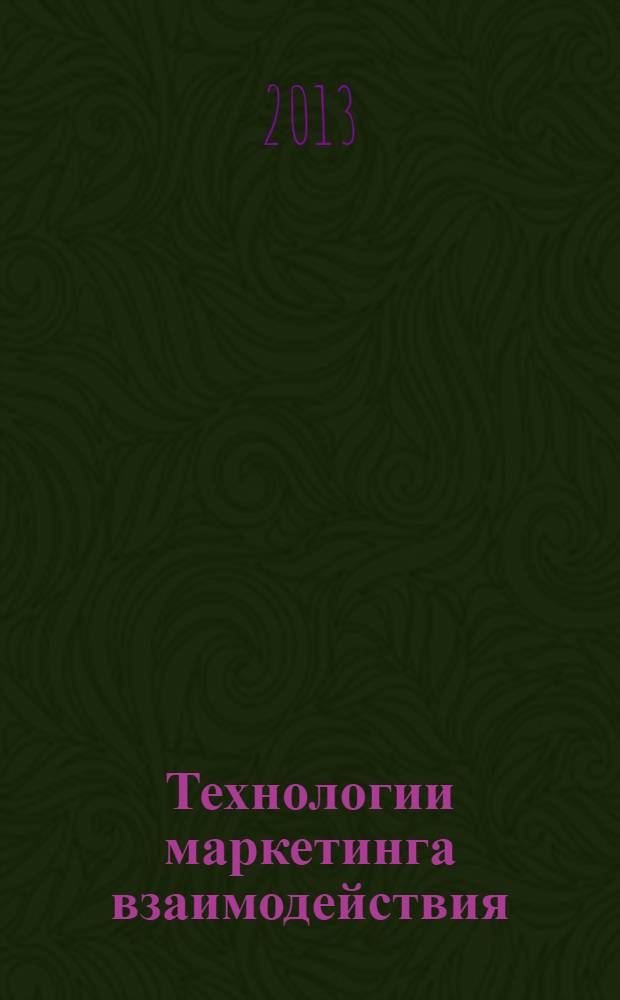 2013

Технологии маркетинга взаимодействия